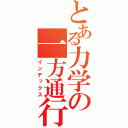 とある力学の一方通行
インデックス